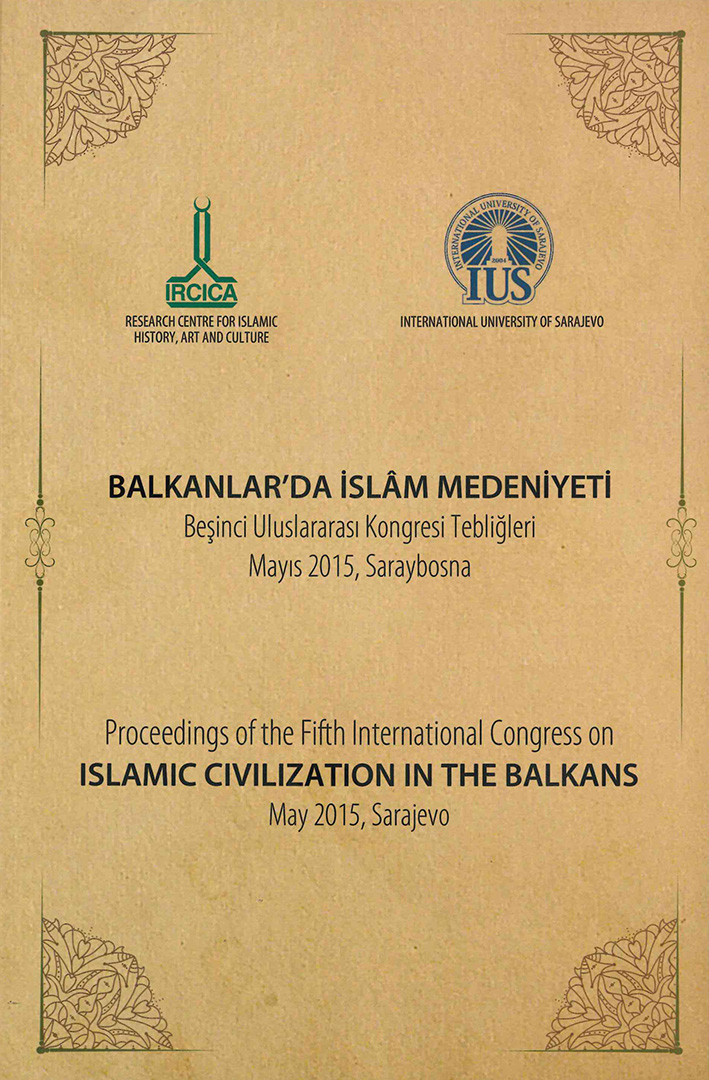 IRCICA
RESEARCH CENTRE FOR ISLAMIC HISTORY, ART AND CULTURE

INTERNATIONAL UNIVERSITY OF SARAJEVO
2004
IUS
INTERNATIONAL UNIVERSITY OF SARAJEVO

BALKANLAR'DA İSLÂM MEDENİYETİ
Beşinci Uluslararası Kongresi Tebliğleri
Mayıs 2015, Saraybosna

Proceedings of the Fifth International Congress on
ISLAMIC CIVILIZATION IN THE BALKANS
May 2015, Sarajevo